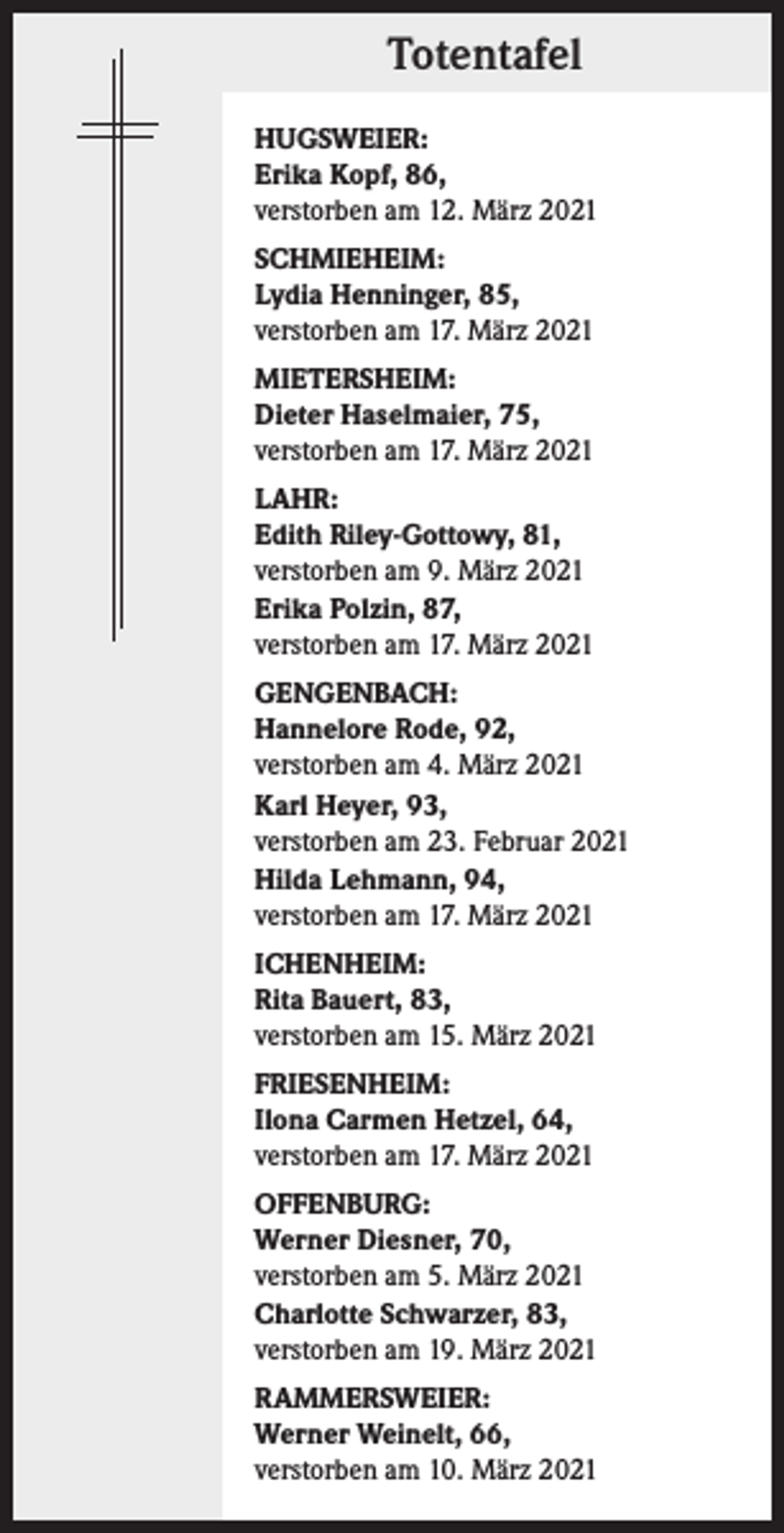 Totentafel

HUGSWEIER:
Erika Kopf, 86,
verstorben am 12. März 2021

SCHMIEHEIM:
Lydia Henninger, 85,
verstorben am 17. März 2021

MIETERSHEIM:
Dieter Haselmaier, 75,
verstorben am 17. März 2021

LAHR:
Edith Riley-Gottowy, 81,
verstorben am 9. März 2021
Erika Polzin, 87,
verstorben am 17. März 2021

GENGENBACH:
Hannelore Rode, 92,
verstorben am 4. März 2021
Karl Heyer, 93,
verstorben am 23. Februar 2021
Hilda Lehmann, 94,
verstorben am 17. März 2021

ICHENHEIM:
Rita Bauert, 83,
verstorben am 15. März 2021

FRIESENHEIM:
Ilona Carmen Hetzel, 64,
verstorben am 17. März 2021

OFFENBURG:
Werner Diesner, 70,
verstorben am 5. März 2021
Charlotte Schwarzer, 83,
verstorben am 19. März 2021

RAMMERSWEIER:
Werner Weinelt, 66,
verstorben am 10. März 2021